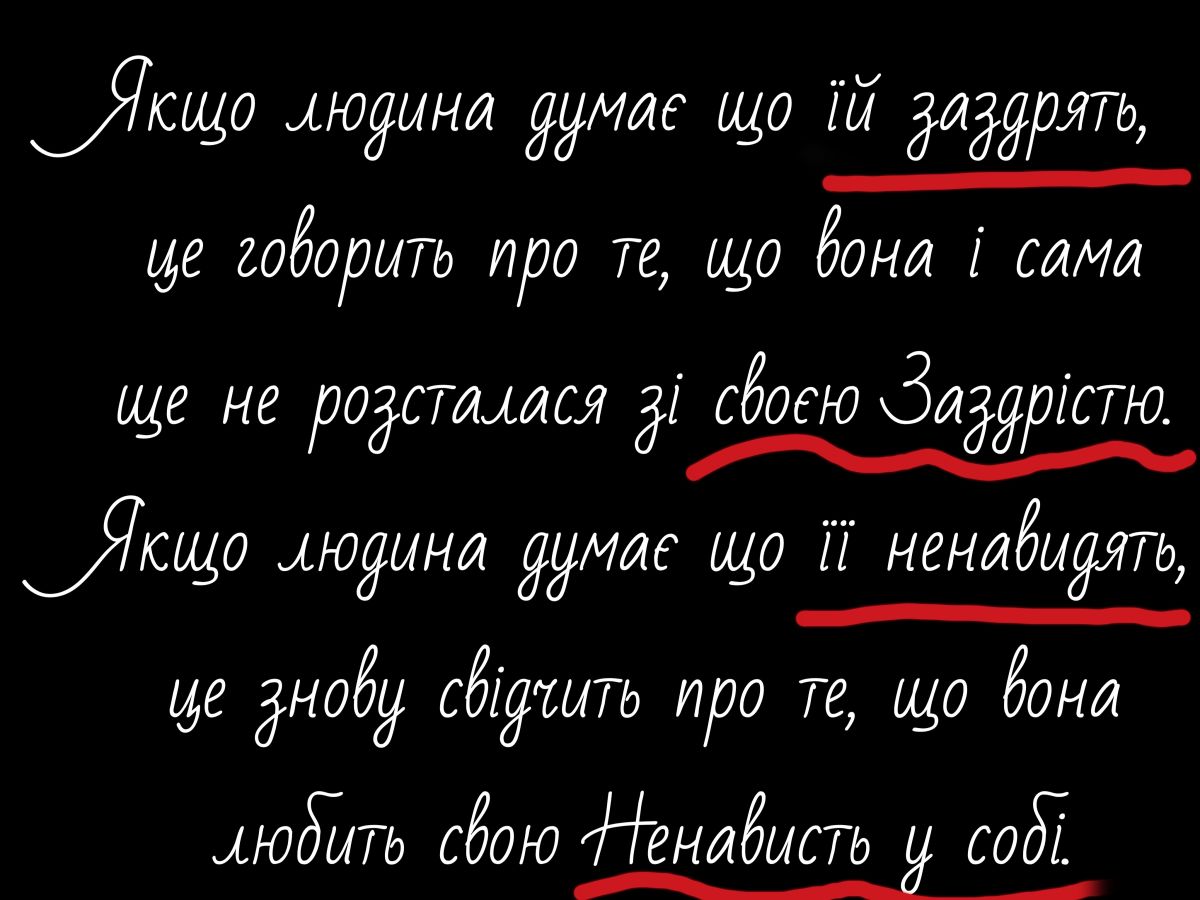 Якщо людина думає що їй заздрять, це говорить про те, що вона і сама ще не розсталася зі своєю Заздрістю.
Якщо людина думає що її ненавидять, це знову свідчить про те, що вона любить свою Ненависть у собі.